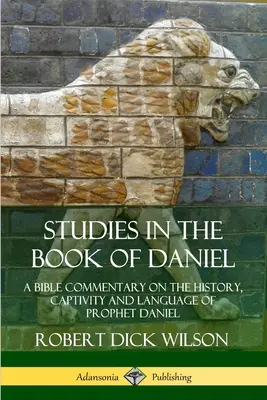 STUDIES IN THE BOOK OF DANIEL

A BIBLE COMMENTARY ON THE HISTORY, CAPTIVITY AND LANGUAGE OF PROPHET DANIEL

ROBERT DICK WILSON

Adansonia Publishing